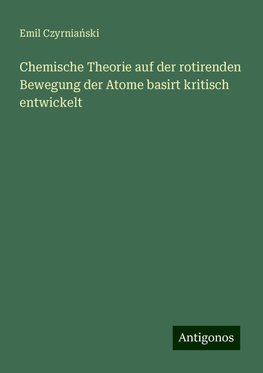 Emil Czyrniański

Chemische Theorie auf der rotirenden Bewegung der Atome basirt kritisch entwickelt

Antigonos